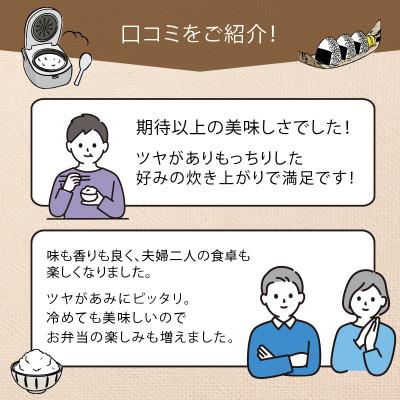 口コミをご紹介!

期待以上の美味しさでした!

ツヤがありもっちりした
好みの炊き上がりで満足です!

味も香りも良く、夫婦二人の食卓も
楽しくなりました。

ツヤがあみにピッタリ。
冷めても美味しいので
お弁当の楽しみも増えました。